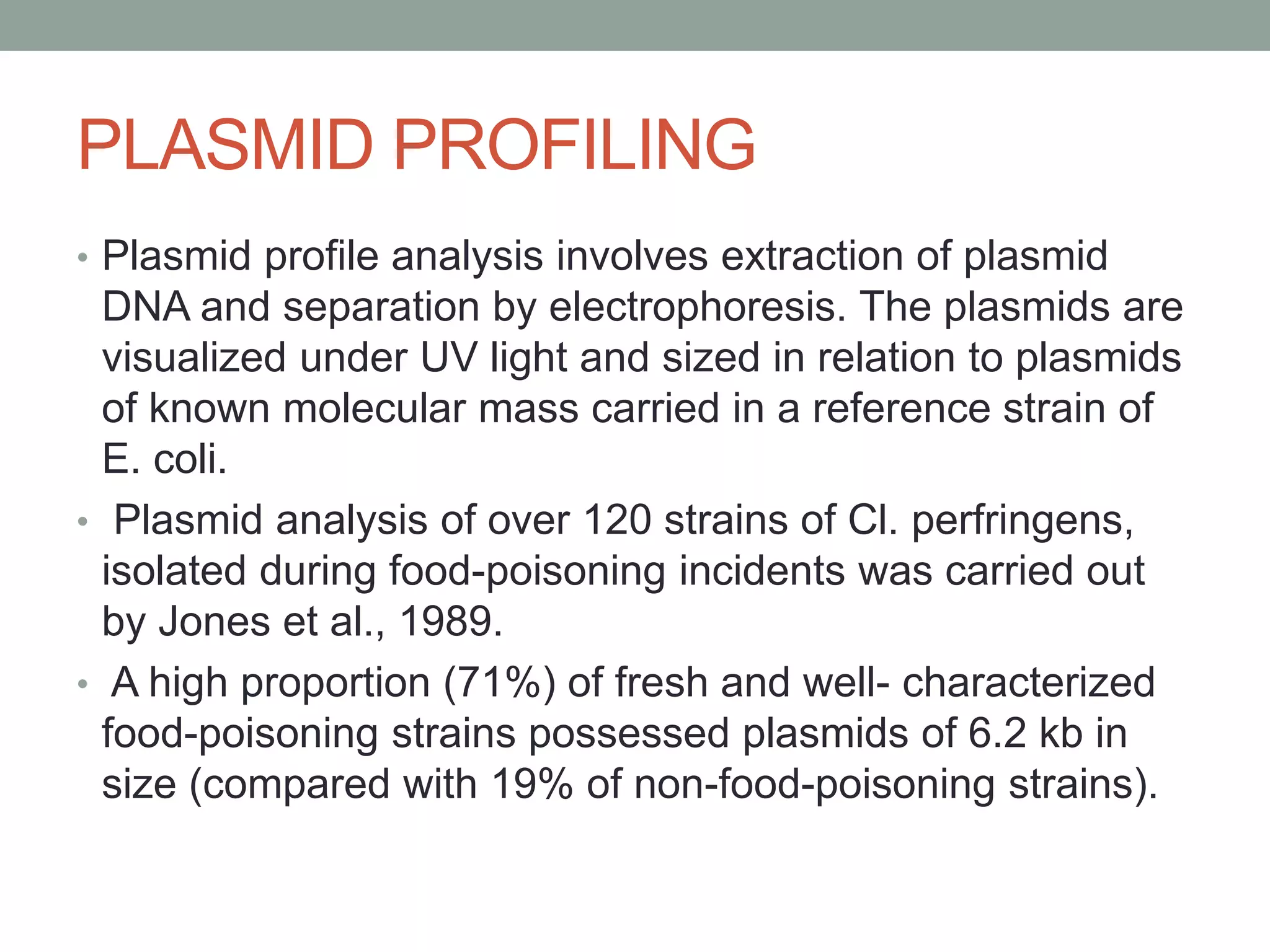 PLASMID PROFILING

• Plasmid profile analysis involves extraction of plasmid DNA and separation by electrophoresis. The plasmids are visualized under UV light and sized in relation to plasmids of known molecular mass carried in a reference strain of E. coli.

• Plasmid analysis of over 120 strains of Cl. perfringens, isolated during food-poisoning incidents was carried out by Jones et al., 1989.

• A high proportion (71%) of fresh and well- characterized food-poisoning strains possessed plasmids of 6.2 kb in size (compared with 19% of non-food-poisoning strains).